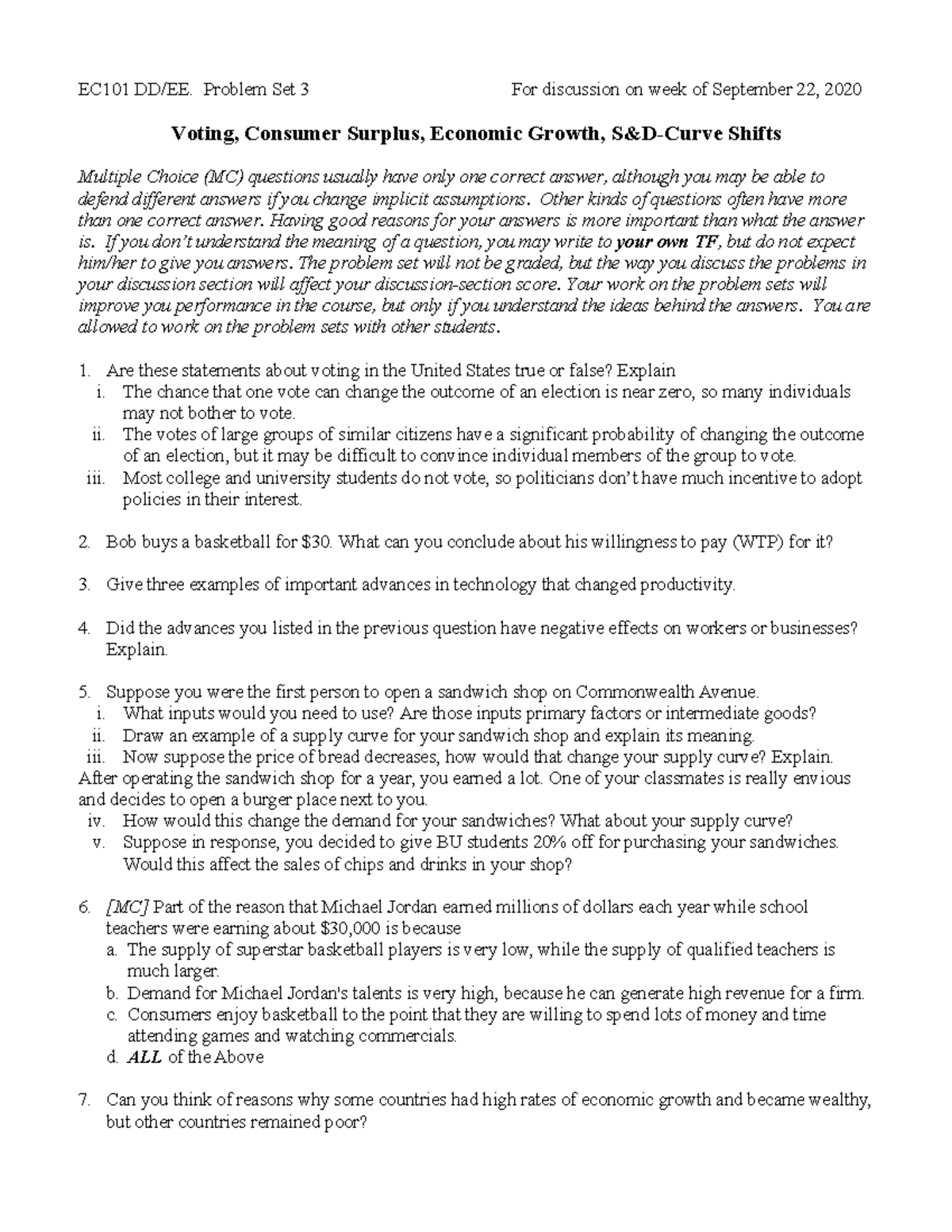 EC101 DD/EE. Problem Set 3 For discussion on week of September 22, 2020

Voting, Consumer Surplus, Economic Growth, S&D-Curve Shifts

Multiple Choice (MC) questions usually have only one correct answer, although you may be able to defend different answers if you change implicit assumptions. Other kinds of questions often have more than one correct answer. Having good reasons for your answers is more important than what the answer is. If you don't understand the meaning of a question, you may write to your own TF, but do not expect him/her to give you answers. The problem set will not be graded, but the way you discuss the problems in your discussion section will affect your discussion-section score. Your work on the problem sets will improve you performance in the course, but only if you understand the ideas behind the answers. You are allowed to work on the problem sets with other students.

1. Are these statements about voting in the United States true or false? Explain
i. The chance that one vote can change the outcome of an election is near zero, so many individuals may not bother to vote.
ii. The votes of large groups of similar citizens have a significant probability of changing the outcome of an election, but it may be difficult to convince individual members of the group to vote.
iii. Most college and university students do not vote, so politicians don't have much incentive to adopt policies in their interest.

2. Bob buys a basketball for $30. What can you conclude about his willingness to pay (WTP) for it?

3. Give three examples of important advances in technology that changed productivity.

4. Did the advances you listed in the previous question have negative effects on workers or businesses? Explain.

5. Suppose you were the first person to open a sandwich shop on Commonwealth Avenue.
i. What inputs would you need to use? Are those inputs primary factors or intermediate goods?
ii. Draw an example of a supply curve for your sandwich shop and explain its meaning.
iii. Now suppose the price of bread decreases, how would that change your supply curve? Explain.
After operating the sandwich shop for a year, you earned a lot. One of your classmates is really envious and decides to open a burger place next to you.
iv. How would this change the demand for your sandwiches? What about your supply curve?
v. Suppose in response, you decided to give BU students 20% off for purchasing your sandwiches. Would this affect the sales of chips and drinks in your shop?

6. [MC] Part of the reason that Michael Jordan earned millions of dollars each year while school teachers were earning about $30,000 is because
a. The supply of superstar basketball players is very low, while the supply of qualified teachers is much larger.
b. Demand for Michael Jordan's talents is very high, because he can generate high revenue for a firm.
c. Consumers enjoy basketball to the point that they are willing to spend lots of money and time attending games and watching commercials.
d. ALL of the Above

7. Can you think of reasons why some countries had high rates of economic growth and became wealthy, but other countries remained poor?